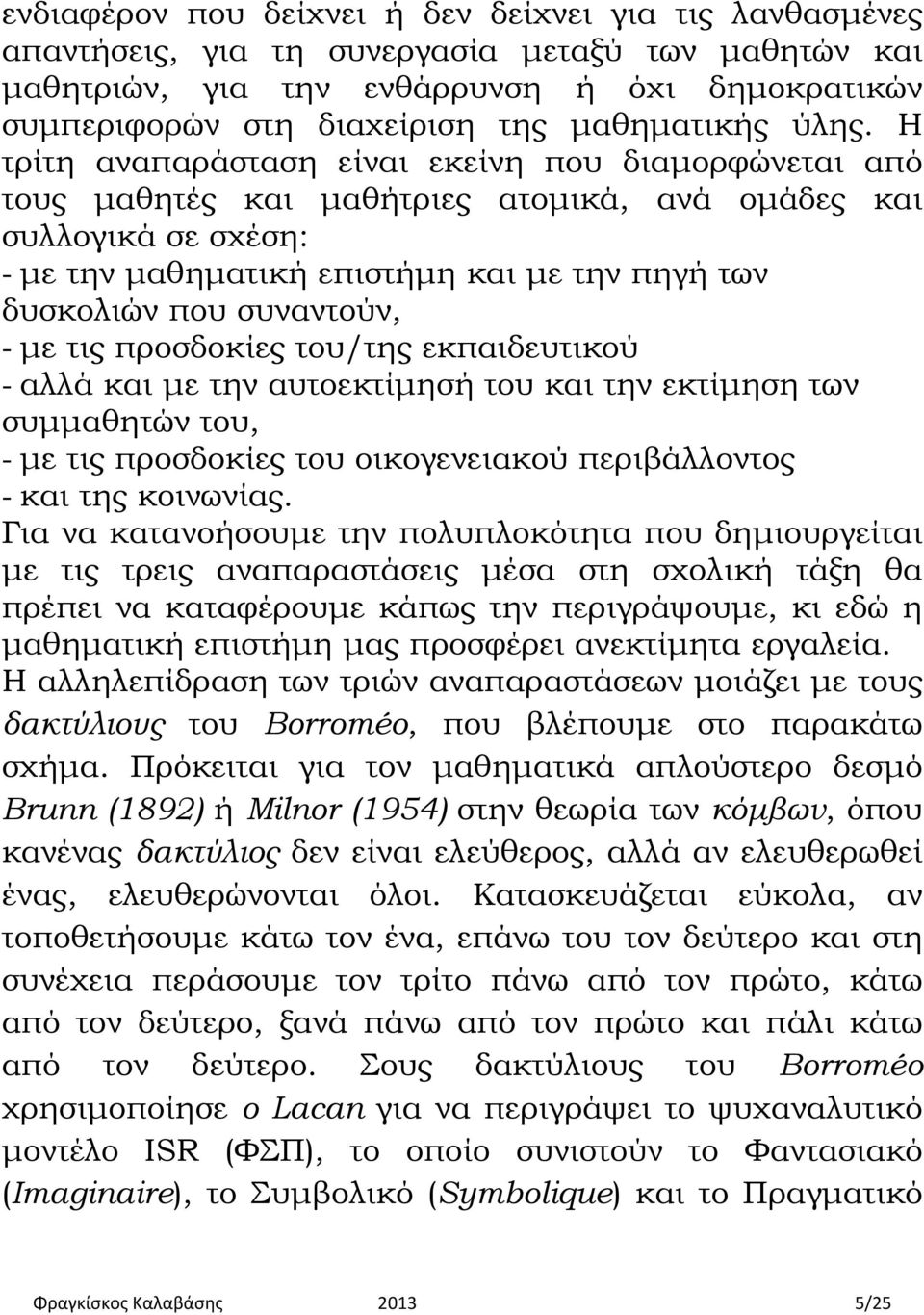 ενδιαφέρον που δείχνει ή δεν δείχνει για τις λανθασμένες απαντήσεις, για τη συνεργασία μεταξύ των μαθητών και μαθητριών, για την ενθάρρυνση ή όχι δημοκρατικών συμπεριφορών στη διαχείριση της μαθηματικής ύλης. Η τρίτη αναπαράσταση είναι εκείνη που διαμορφώνεται από τους μαθητές και μαθήτριες ατομικά, ανά ομάδες και συλλογικά σε σχέση:
- με την μαθηματική επιστήμη και με την πηγή των δυσκολιών που συναντούν,
- με τις προσδοκίες του/της εκπαιδευτικού
- αλλά και με την αυτοεκτίμησή του και την εκτίμηση των συμμαθητών του,
- με τις προσδοκίες του οικογενειακού περιβάλλοντος
- και της κοινωνίας.
Για να κατανοήσουμε την πολυπλοκότητα που δημιουργείται με τις τρεις αναπαραστάσεις μέσα στη σχολική τάξη θα πρέπει να καταφέρουμε κάπως την περιγράψουμε, κι εδώ η μαθηματική επιστήμη μας προσφέρει ανεκτίμητα εργαλεία. Η αλληλεπίδραση των τριών αναπαραστάσεων μοιάζει με τους δακτύλιους του Borroméo, που βλέπουμε στο παρακάτω σχήμα. Πρόκειται για τον μαθηματικά απλούστερο δεσμό Brunn (1892) ή Milnor (1954) στην θεωρία των κόμβων, όπου κανένας δακτύλιος δεν είναι ελεύθερος, αλλά αν ελευθερωθεί ένας, ελευθερώνονται όλοι. Κατασκευάζεται εύκολα, αν τοποθετήσουμε κάτω τον ένα, επάνω του τον δεύτερο και στη συνέχεια περάσουμε τον τρίτο πάνω από τον πρώτο, κάτω από τον δεύτερο, ξανά πάνω από τον πρώτο και πάλι κάτω από τον δεύτερο. Σους δακτύλιους του Borroméo χρησιμοποίησε ο Lacan για να περιγράψει το ψυχαναλυτικό μοντέλο ISR (ΦΣΠ), το οποίο συνιστούν το Φαντασιακό (Imaginaire), το Συμβολικό (Symbolique) και το Πραγματικό

Φραγκίσκος Καλαβάσης 2013 5/25